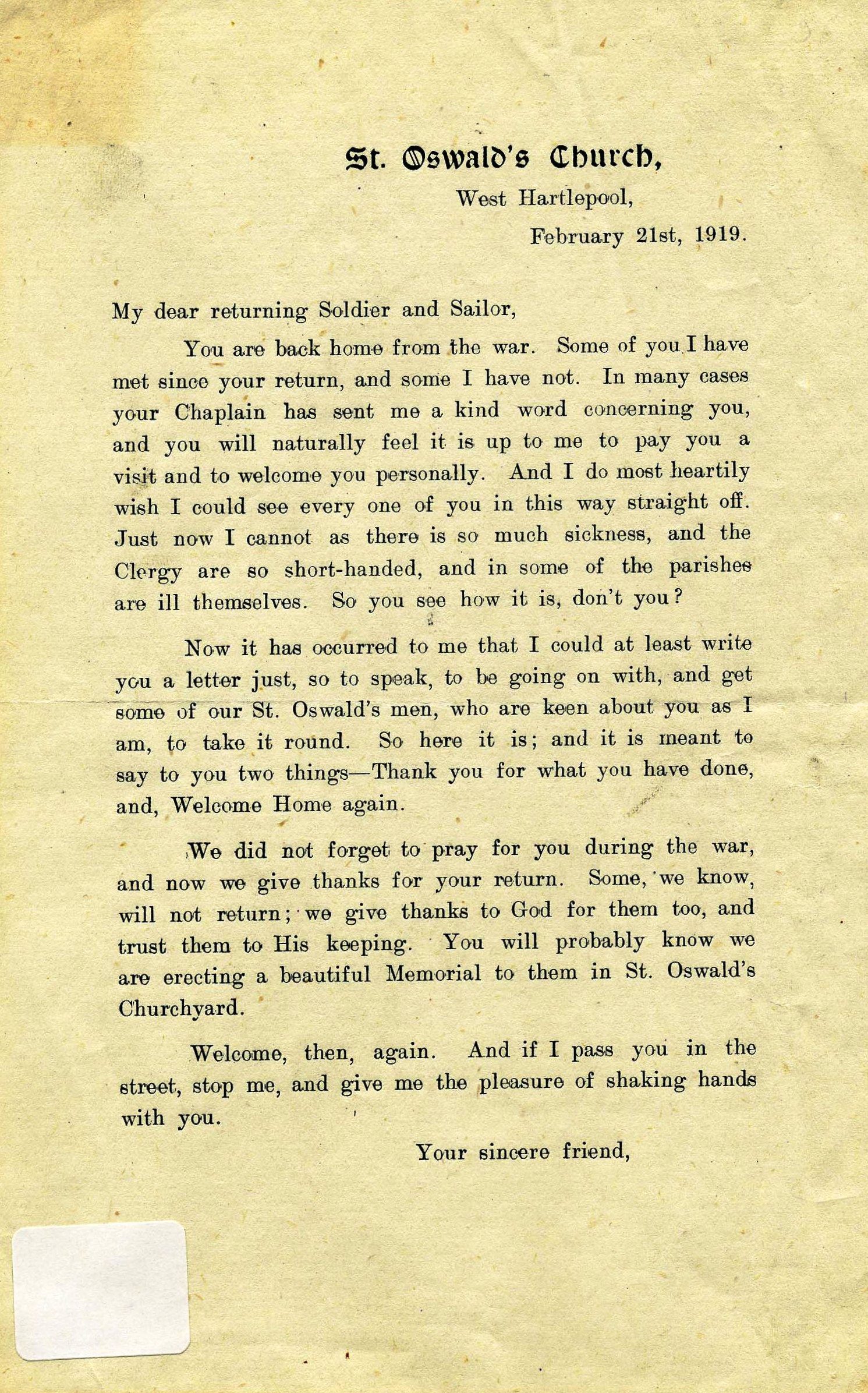 St. Oswald's Church,

West Hartlepool,

February 21st, 1919.

My dear returning Soldier and Sailor,

You are back home from the war. Some of you I have met since your return, and some I have not. In many cases your Chaplain has sent me a kind word concerning you, and you will naturally feel it is up to me to pay you a visit and to welcome you personally. And I do most heartily wish I could see every one of you in this way straight off. Just now I cannot as there is so much sickness, and the Clergy are so short-handed, and in some of the parishes are ill themselves. So you see how it is, don't you?

Now it has occurred to me that I could at least write you a letter just, so to speak, to be going on with, and get some of our St. Oswald's men, who are keen about you as I am, to take it round. So here it is; and it is meant to say to you two things—Thank you for what you have done, and, Welcome Home again.

We did not forget to pray for you during the war, and now we give thanks for your return. Some, we know, will not return; we give thanks to God for them too, and trust them to His keeping. You will probably know we are erecting a beautiful Memorial to them in St. Oswald's Churchyard.

Welcome, then, again. And if I pass you in the street, stop me, and give me the pleasure of shaking hands with you.

Your sincere friend,